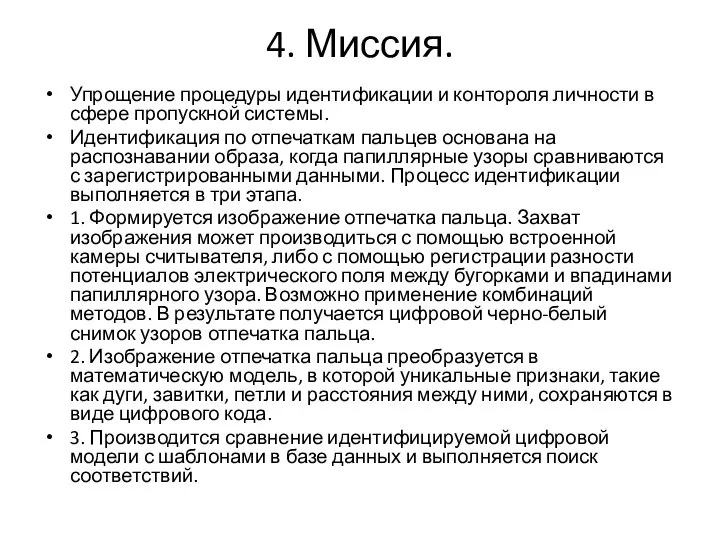 4. Миссия.

• Упрощение процедуры идентификации и контороля личности в сфере пропускной системы.
• Идентификация по отпечаткам пальцев основана на распознавании образа, когда папиллярные узоры сравниваются с зарегистрированными данными. Процесс идентификации выполняется в три этапа.
• 1. Формируется изображение отпечатка пальца. Захват изображения может производиться с помощью встроенной камеры считывателя, либо с помощью регистрации разности потенциалов электрического поля между бугорками и впадинами папиллярного узора. Возможно применение комбинаций методов. В результате получается цифровой черно-белый снимок узоров отпечатка пальца.
• 2. Изображение отпечатка пальца преобразуется в математическую модель, в которой уникальные признаки, такие как дуги, завитки, петли и расстояния между ними, сохраняются в виде цифрового кода.
• 3. Производится сравнение идентифицируемой цифровой модели с шаблонами в базе данных и выполняется поиск соответствий.